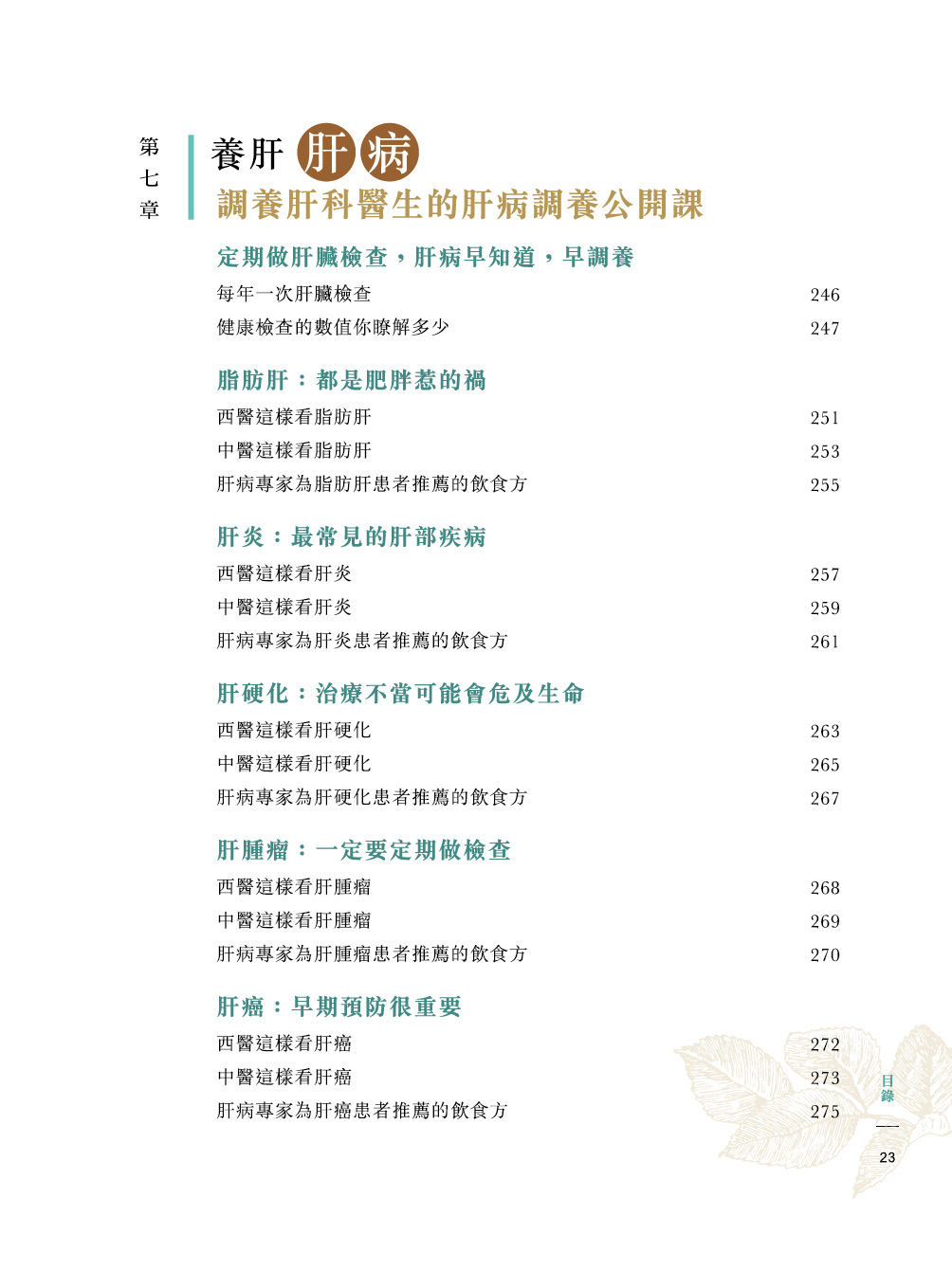 第七章

養肝 肝病
調養肝科醫生的肝病調養公開課

定期做肝臟檢查，肝病早知道，早調養

每年一次肝臟檢查 246
健康檢查的數值你瞭解多少 247

脂肪肝：都是肥胖惹的禍

西醫這樣看脂肪肝 251
中醫這樣看脂肪肝 253
肝病專家為脂肪肝患者推薦的飲食方 255

肝炎：最常見的肝部疾病

西醫這樣看肝炎 257
中醫這樣看肝炎 259
肝病專家為肝炎患者推薦的飲食方 261

肝硬化：治療不當可能會危及生命

西醫這樣看肝硬化 263
中醫這樣看肝硬化 265
肝病專家為肝硬化患者推薦的飲食方 267

肝腫瘤：一定要定期做檢查

西醫這樣看肝腫瘤 268
中醫這樣看肝腫瘤 269
肝病專家為肝腫瘤患者推薦的飲食方 270

肝癌：早期預防很重要

西醫這樣看肝癌 272
中醫這樣看肝癌 273
肝病專家為肝癌患者推薦的飲食方 275

目錄
23